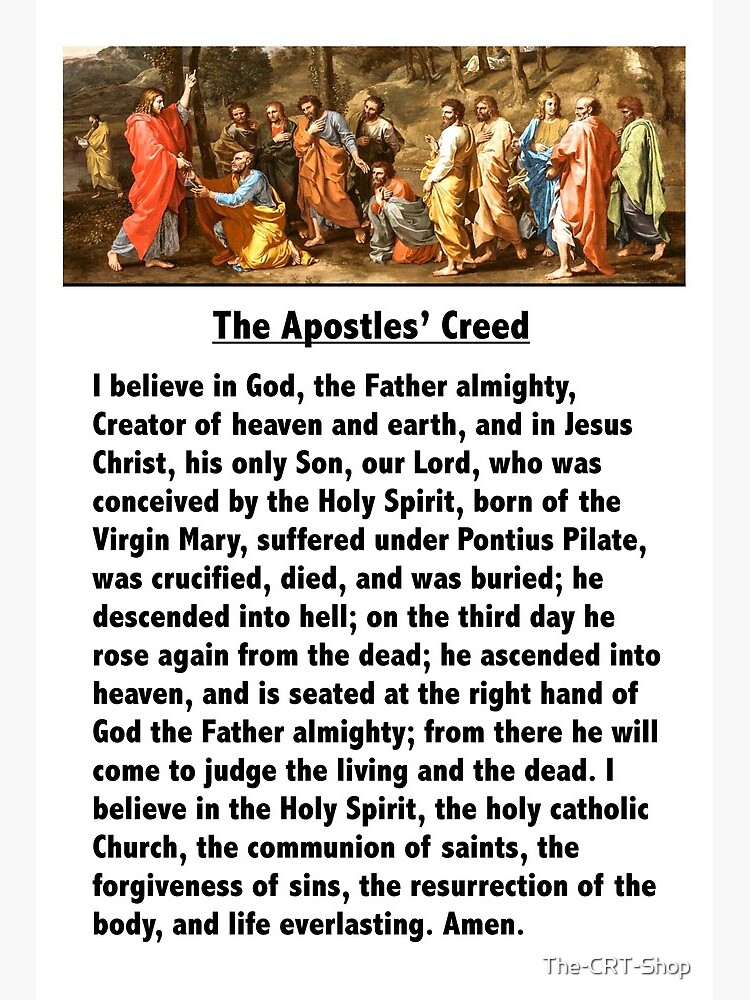 The Apostles' Creed

I believe in God, the Father almighty, Creator of heaven and earth, and in Jesus Christ, his only Son, our Lord, who was conceived by the Holy Spirit, born of the Virgin Mary, suffered under Pontius Pilate, was crucified, died, and was buried; he descended into hell; on the third day he rose again from the dead; he ascended into heaven, and is seated at the right hand of God the Father almighty; from there he will come to judge the living and the dead. I believe in the Holy Spirit, the holy catholic Church, the communion of saints, the forgiveness of sins, the resurrection of the body, and life everlasting. Amen.

The-CRT-Shop